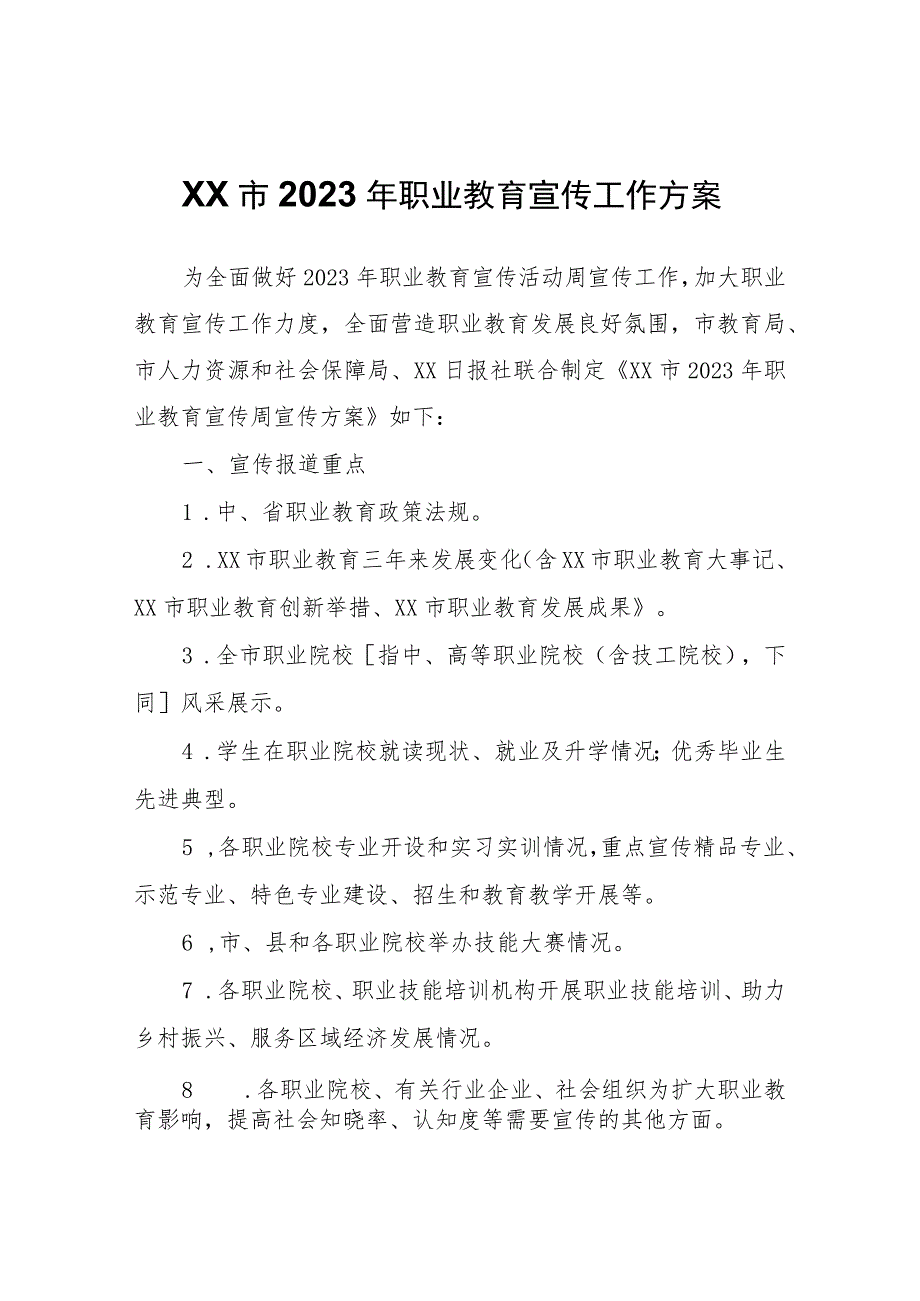 XX市2023年职业教育宣传工作方案

为全面做好2023年职业教育宣传活动周宣传工作，加大职业教育宣传工作力度，全面营造职业教育发展良好氛围，市教育局、市人力资源和社会保障局、XX日报社联合制定《XX市2023年职业教育宣传周宣传方案》如下：

一、宣传报道重点

1．中、省职业教育政策法规。

2．XX市职业教育三年来发展变化（含XX市职业教育大事记、XX市职业教育创新举措、XX市职业教育发展成果》。

3．全市职业院校［指中、高等职业院校（含技工院校），下同］风采展示。

4．学生在职业院校就读现状、就业及升学情况；优秀毕业生先进典型。

5，各职业院校专业开设和实习实训情况，重点宣传精品专业、示范专业、特色专业建设、招生和教育教学开展等。

6，市、县和各职业院校举办技能大赛情况。

7．各职业院校、职业技能培训机构开展职业技能培训、助力乡村振兴、服务区域经济发展情况。

8　．各职业院校、有关行业企业、社会组织为扩大职业教育影响，提高社会知晓率、认知度等需要宣传的其他方面。